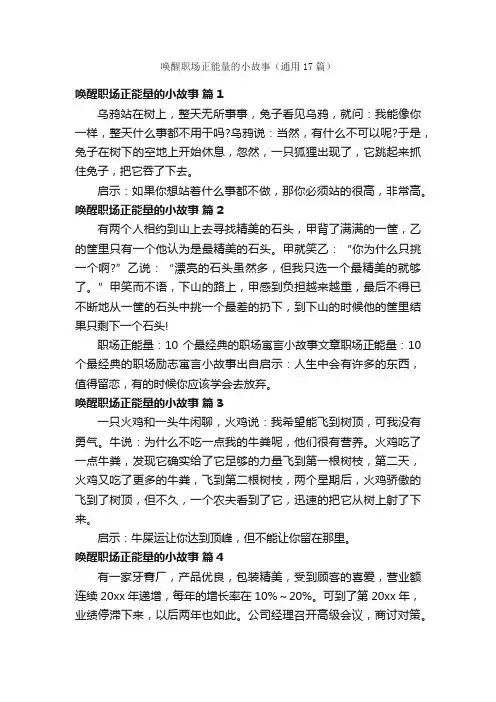 唤醒职场正能量的小故事（通用 17 篇）

唤醒职场正能量的小故事 篇 1

乌鸦站在树上，整天无所事事，兔子看见乌鸦，就问：我能像你一样，整天什么事都不用干吗?乌鸦说：当然，有什么不可以呢?于是，兔子在树下的空地上开始休息，忽然，一只狐狸出现了，它跳起来抓住兔子，把它吞了下去。

启示：如果你想站着什么事都不做，那你必须站的很高，非常高。

唤醒职场正能量的小故事 篇 2

有两个人相约到山上去寻找精美的石头，甲背了满满的一筐，乙的筐里只有一个他认为是最精美的石头。甲就笑乙：“你为什么只挑一个啊?”乙说：“漂亮的石头虽然多，但我只选一个最精美的就够了。”甲笑而不语，下山的路上，甲感到负担越来越重，最后不得已不断地从一筐的石头中挑一个最差的扔下，到下山的时候他的筐里结果只剩下一个石头!

职场正能量：10 个最经典的职场寓言小故事文章职场正能量：10 个最经典的职场励志寓言小故事出自启示：人生中会有许多的东西，值得留恋，有的时候你应该学会去放弃。

唤醒职场正能量的小故事 篇 3

一只火鸡和一头牛闲聊，火鸡说：我希望能飞到树顶，可我没有勇气。牛说：为什么不吃一点我的牛粪呢，他们很有营养。火鸡吃了一点牛粪，发现它确实给了它足够的力量飞到第一根树枝，第二天，火鸡又吃了更多的牛粪，飞到第二根树枝，两个星期后，火鸡骄傲的飞到了树顶，但不久，一个农夫看到了它，迅速的把它从树上射了下来。

启示：牛屎运让你达到顶峰，但不能让你留在那里。

唤醒职场正能量的小故事 篇 4

有一家牙膏厂，产品优良，包装精美，受到顾客的喜爱，营业额连续 20xx 年递增，每年的增长率在 10%～20%。可到了第 20xx 年，业绩停滞下来，以后两年也如此。公司经理召开高级会议，商讨对策。